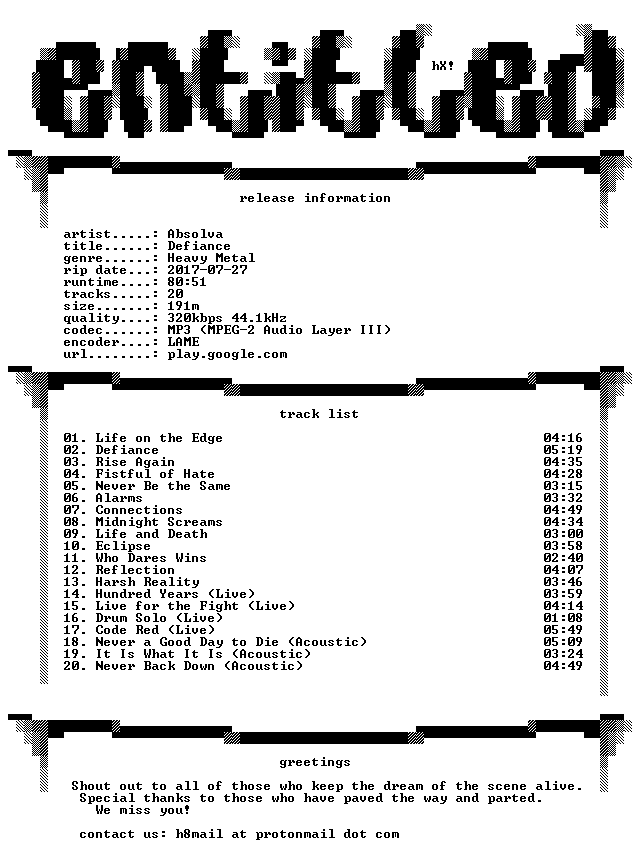 entitled

hX!

release information

artist.....: Absolva
title......: Defiance
genre......: Heavy Metal
rip date...: 2017-07-27
runtime....: 80:51
tracks.....: 20
size.......: 191m
quality....: 320kbps 44.1kHz
codec......: MP3 (MPEG-2 Audio Layer III)
encoder....: LAME
url........: play.google.com

track list

01. Life on the Edge 04:16
02. Defiance 05:19
03. Rise Again 04:35
04. Fistful of Hate 04:28
05. Never Be the Same 03:15
06. Alarms 03:32
07. Connections 04:49
08. Midnight Screams 04:34
09. Life and Death 03:00
10. Eclipse 03:58
11. Who Dares Wins 02:40
12. Reflection 04:07
13. Harsh Reality 03:46
14. Hundred Years (Live) 03:59
15. Live for the Fight (Live) 04:14
16. Drum Solo (Live) 01:08
17. Code Red (Live) 05:49
18. Never a Good Day to Die (Acoustic) 05:09
19. It Is What It Is (Acoustic) 03:24
20. Never Back Down (Acoustic) 04:49

greetings

Shout out to all of those who keep the dream of the scene alive.
Special thanks to those who have paved the way and parted.
We miss you!

contact us: h8mail at protonmail dot com